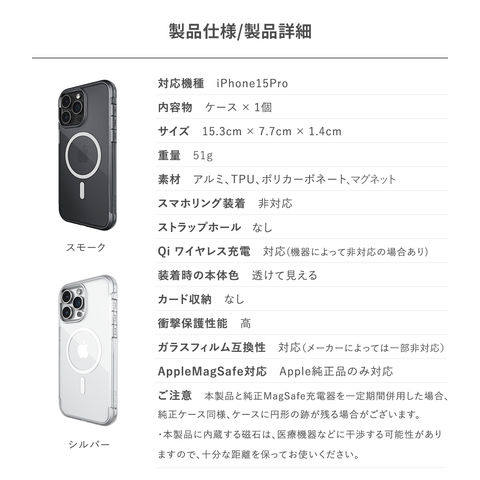 製品仕様/製品詳細

スモーク

シルバー

対応機種　iPhone15Pro

内容物　ケース × 1個

サイズ　15.3cm × 7.7cm × 1.4cm

重量　51g

素材　アルミ、TPU、ポリカーボネート、マグネット

スマホリング装着　非対応

ストラップホール　なし

Qi ワイヤレス充電　対応(機器によって非対応の場合あり)

装着時の本体色　透けて見える

カード収納　なし

衝撃保護性能　高

ガラスフィルム互換性　対応(メーカーによっては一部非対応)

AppleMagSafe対応　Apple純正品のみ対応

ご注意　本製品と純正MagSafe充電器を一定期間併用した場合、純正ケース同様、ケースに円形の跡が残る場合がございます。
・本製品に内蔵する磁石は、医療機器などに干渉する可能性がありますので、十分な距離を保ってお使いください。